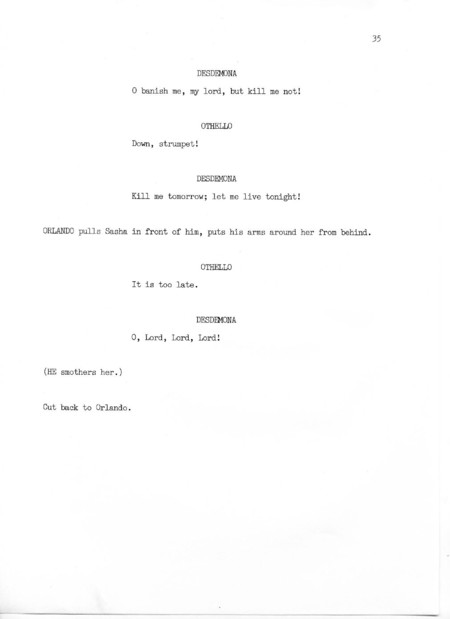 35

DESDEMONA

O banish me, my lord, but kill me not!

OTHELLO

Down, strumpet!

DESDEMONA

Kill me tomorrow; let me live tonight!

ORLANDO pulls Sasha in front of him, puts his arms around her from behind.

OTHELLO

It is too late.

DESDEMONA

O, Lord, Lord, Lord!

(HE smothers her.)

Cut back to Orlando.